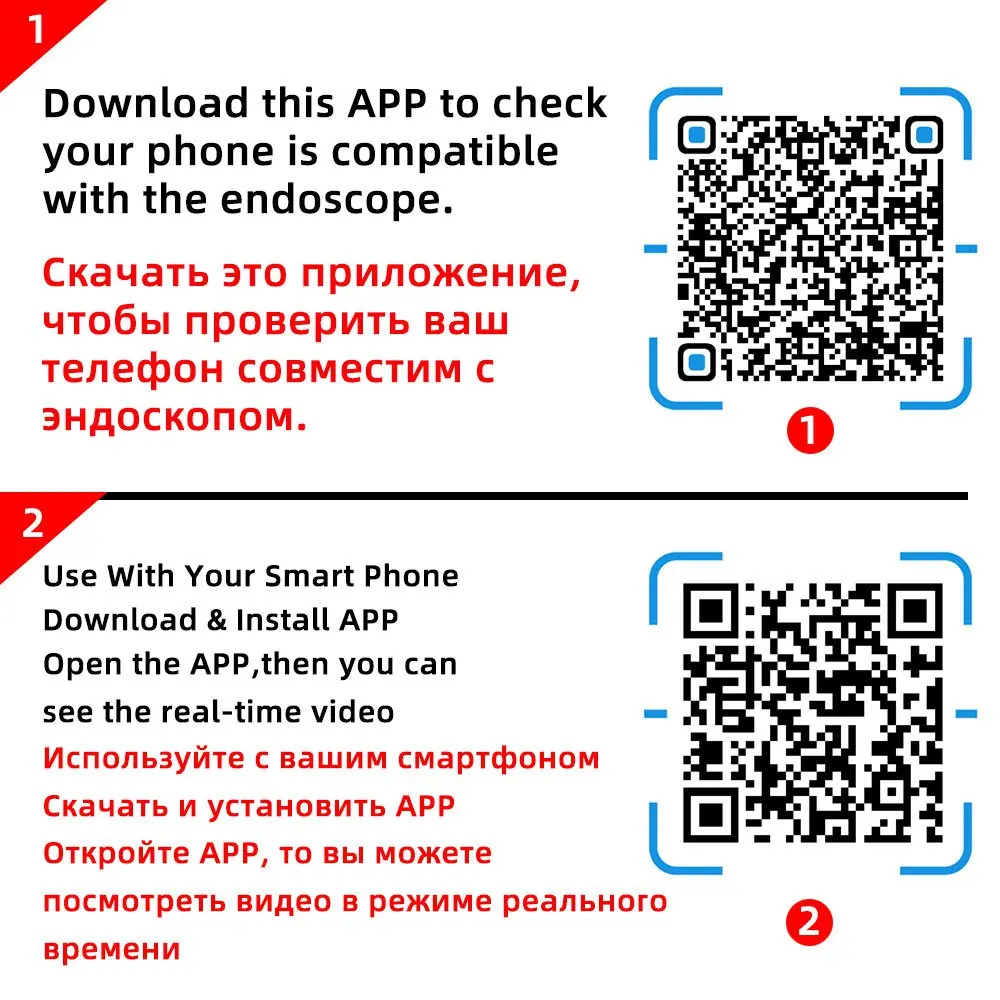 1

Download this APP to check your phone is compatible with the endoscope.

Скачать это приложение, чтобы проверить ваш телефон совместим с эндоскопом.

1

2

Use With Your Smart Phone
Download & Install APP
Open the APP,then you can see the real-time video

Используйте с вашим смартфоном
Скачать и установить APP
Откройте APP, то вы можете посмотреть видео в режиме реального времени

2